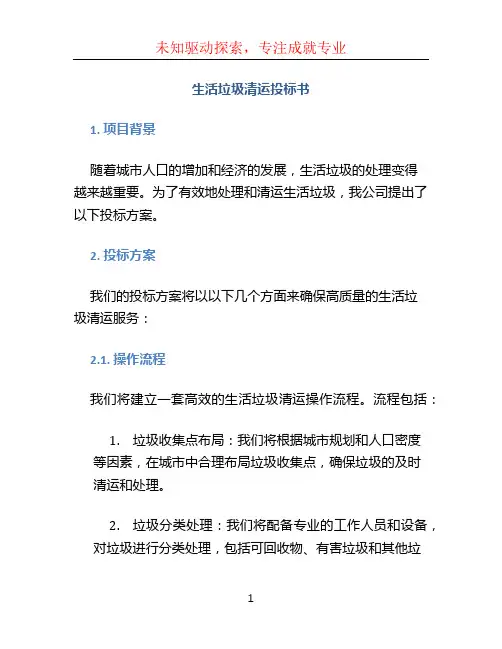 未知驱动探索，专注成就专业

生活垃圾清运投标书

1. 项目背景

随着城市人口的增加和经济的发展，生活垃圾的处理变得越来越重要。为了有效地处理和清运生活垃圾，我公司提出了以下投标方案。

2. 投标方案

我们的投标方案将以以下几个方面来确保高质量的生活垃圾清运服务：

2.1. 操作流程

我们将建立一套高效的生活垃圾清运操作流程。流程包括：

1. 垃圾收集点布局：我们将根据城市规划和人口密度等因素，在城市中合理布局垃圾收集点，确保垃圾的及时清运和处理。

2. 垃圾分类处理：我们将配备专业的工作人员和设备，对垃圾进行分类处理，包括可回收物、有害垃圾和其他垃

1